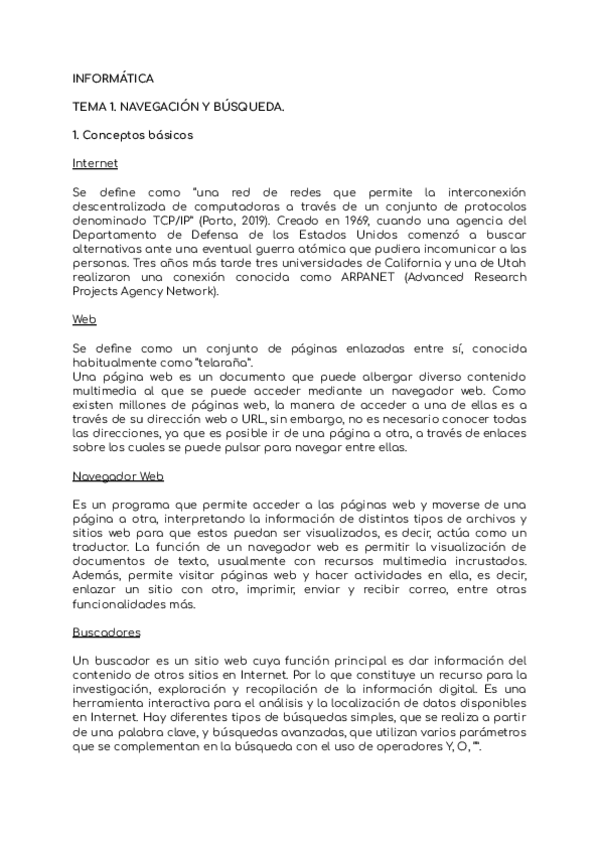 INFORMÁTICA

TEMA 1. NAVEGACIÓN Y BÚSQUEDA.

1. Conceptos básicos

Internet

Se define como "una red de redes que permite la interconexión descentralizada de computadoras a través de un conjunto de protocolos denominado TCP/IP" (Porto, 2019). Creado en 1969, cuando una agencia del Departamento de Defensa de los Estados Unidos comenzó a buscar alternativas ante una eventual guerra atómica que pudiera incomunicar a las personas. Tres años más tarde tres universidades de California y una de Utah realizaron una conexión conocida como ARPANET (Advanced Research Projects Agency Network).

Web

Se define como un conjunto de páginas enlazadas entre sí, conocida habitualmente como "telaraña".
Una página web es un documento que puede albergar diverso contenido multimedia al que se puede acceder mediante un navegador web. Como existen millones de páginas web, la manera de acceder a una de ellas es a través de su dirección web o URL, sin embargo, no es necesario conocer todas las direcciones, ya que es posible ir de una página a otra, a través de enlaces sobre los cuales se puede pulsar para navegar entre ellas.

Navegador Web

Es un programa que permite acceder a las páginas web y moverse de una página a otra, interpretando la información de distintos tipos de archivos y sitios web para que estos puedan ser visualizados, es decir, actúa como un traductor. La función de un navegador web es permitir la visualización de documentos de texto, usualmente con recursos multimedia incrustados. Además, permite visitar páginas web y hacer actividades en ella, es decir, enlazar un sitio con otro, imprimir, enviar y recibir correo, entre otras funcionalidades más.

Buscadores

Un buscador es un sitio web cuya función principal es dar información del contenido de otros sitios en Internet. Por lo que constituye un recurso para la investigación, exploración y recopilación de la información digital. Es una herramienta interactiva para el análisis y la localización de datos disponibles en Internet. Hay diferentes tipos de búsquedas simples, que se realiza a partir de una palabra clave, y búsquedas avanzadas, que utilizan varios parámetros que se complementan en la búsqueda con el uso de operadores Y, O, "".